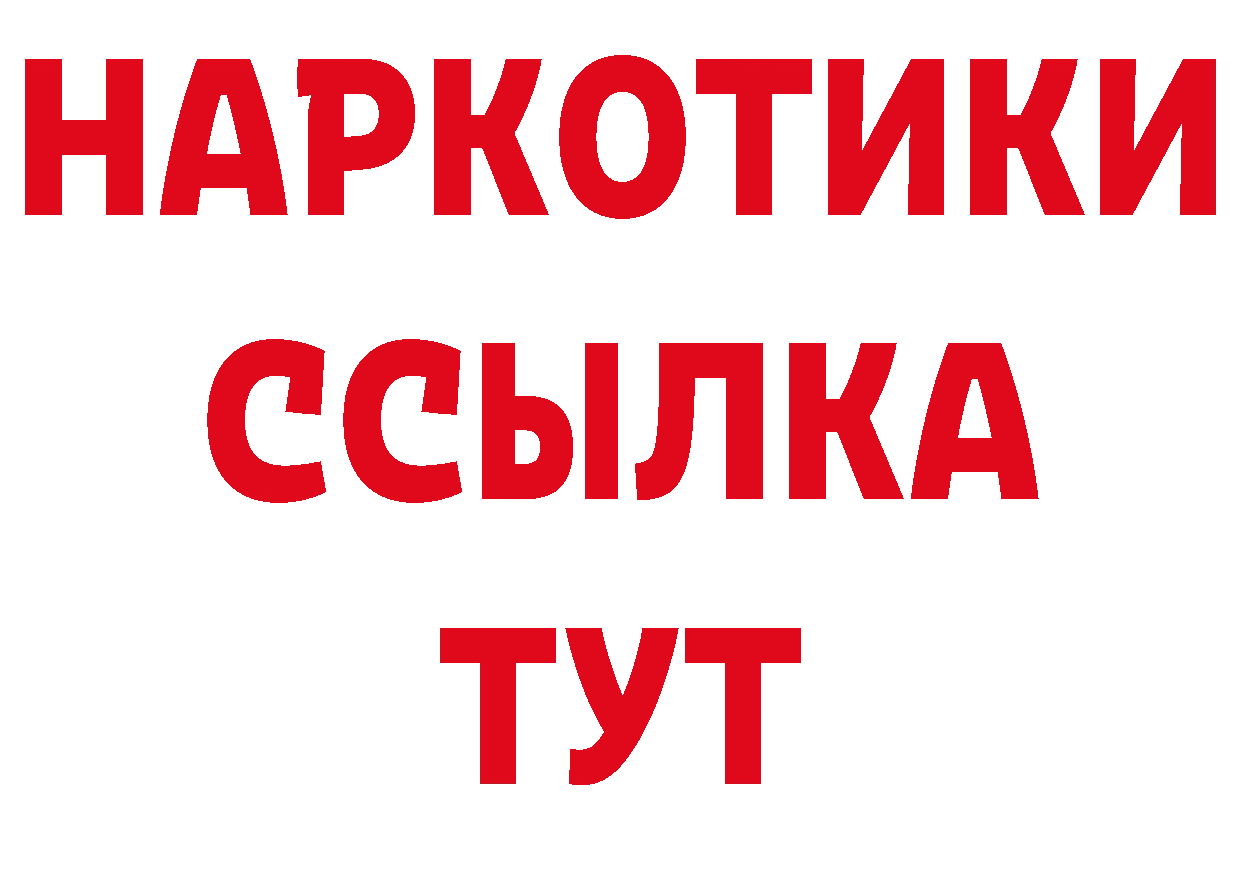 НАРКОТИКИ
ССЫЛКА
ТУТ